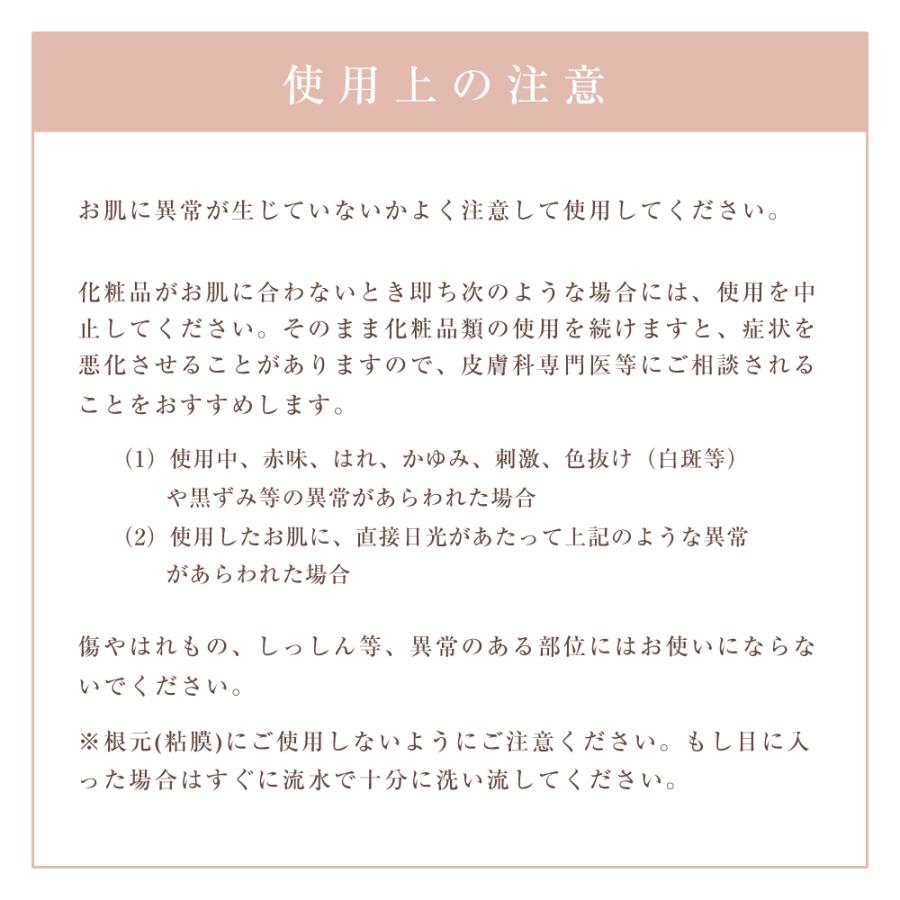 使用上の注意

お肌に異常が生じていないかよく注意して使用してください。

化粧品がお肌に合わないとき即ち次のような場合には、使用を中止してください。そのまま化粧品類の使用を続けますと、症状を悪化させることがありますので、皮膚科専門医等にご相談されることをおすすめします。

(1) 使用中、赤味、はれ、かゆみ、刺激、色抜け（白斑等）や黒ずみ等の異常があらわれた場合
(2) 使用したお肌に、直接日光があたって上記のような異常があらわれた場合

傷やはれもの、しっしん等、異常のある部位にはお使いにならないでください。

※根元(粘膜)にご使用しないようにご注意ください。もし目に入った場合はすぐに流水で十分に洗い流してください。